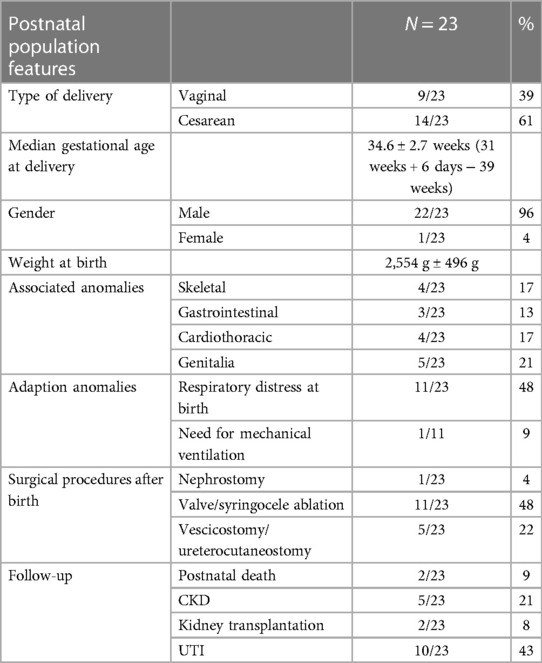 | Postnatal population features | | $N = 23$ | % |
|---|---|---|---|
| Type of delivery | Vaginal | 9/23 | 39 |
| | Cesarean | 14/23 | 61 |
| Median gestational age at delivery | | 34.6 ± 2.7 weeks (31 weeks + 6 days – 39 weeks) | |
| Gender | Male | 22/23 | 96 |
| | Female | 1/23 | 4 |
| Weight at birth | | 2,554 g ± 496 g | |
| Associated anomalies | Skeletal | 4/23 | 17 |
| | Gastrointestinal | 3/23 | 13 |
| | Cardiothoracic | 4/23 | 17 |
| | Genitalia | 5/23 | 21 |
| Adaption anomalies | Respiratory distress at birth | 11/23 | 48 |
| | Need for mechanical ventilation | 1/11 | 9 |
| Surgical procedures after birth | Nephrostomy | 1/23 | 4 |
| | Valve/syringocele ablation | 11/23 | 48 |
| | Vescicostomy/ ureterocutaneostomy | 5/23 | 22 |
| Follow-up | Postnatal death | 2/23 | 9 |
| | CKD | 5/23 | 21 |
| | Kidney transplantation | 2/23 | 8 |
| | UTI | 10/23 | 43 |